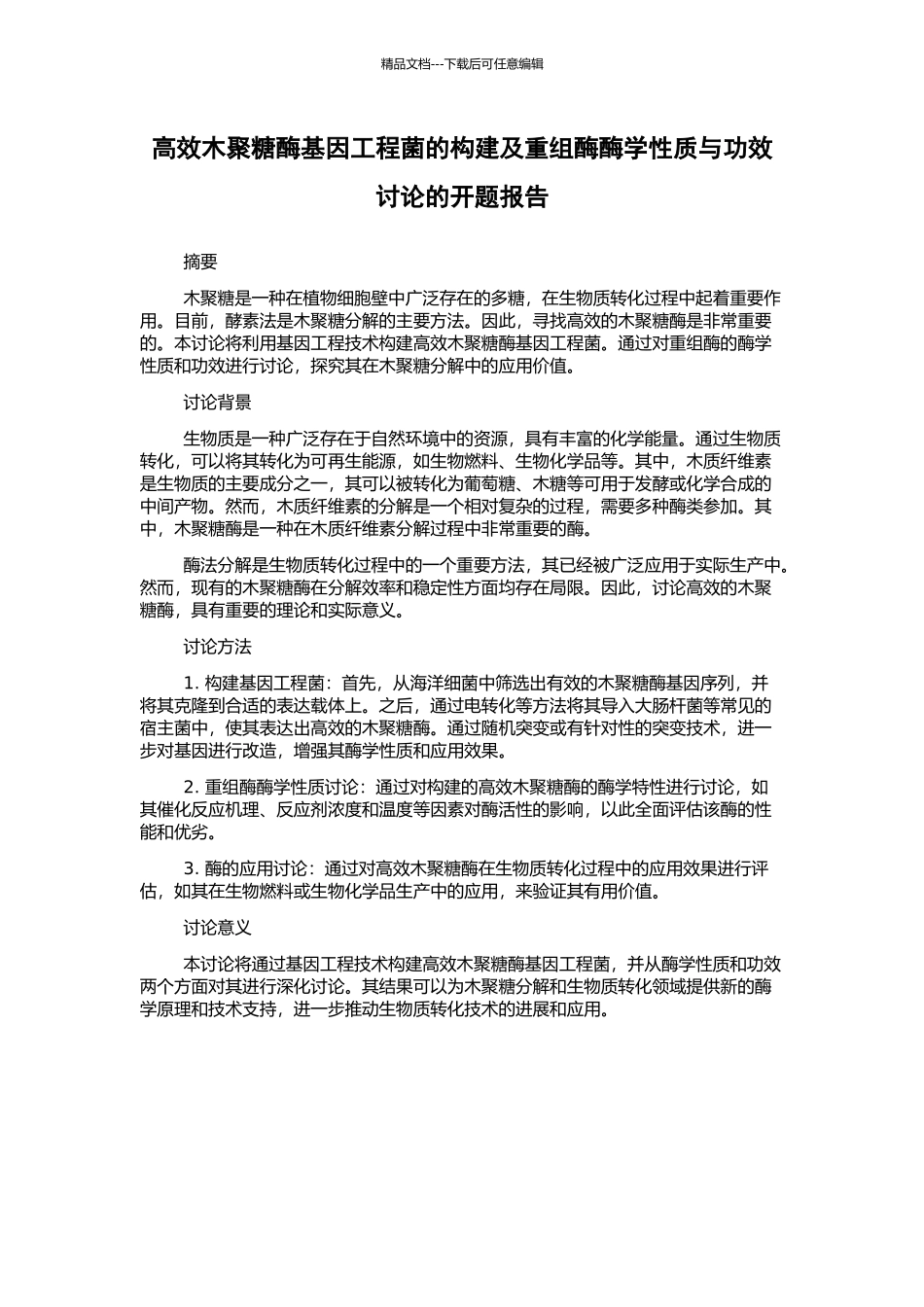 精品文档---下载后可任意编辑

高效木聚糖酶基因工程菌的构建及重组酶酶学性质与功效讨论的开题报告

摘要

木聚糖是一种在植物细胞壁中广泛存在的多糖，在生物质转化过程中起着重要作用。目前，酵素法是木聚糖分解的主要方法。因此，寻找高效的木聚糖酶是非常重要的。本讨论将利用基因工程技术构建高效木聚糖酶基因工程菌。通过对重组酶的酶学性质和功效进行讨论，探究其在木聚糖分解中的应用价值。

讨论背景

生物质是一种广泛存在于自然环境中的资源，具有丰富的化学能量。通过生物质转化，可以将其转化为可再生能源，如生物燃料、生物化学品等。其中，木质纤维素是生物质的主要成分之一，其可以被转化为葡萄糖、木糖等可用于发酵或化学合成的中间产物。然而，木质纤维素的分解是一个相对复杂的过程，需要多种酶类参加。其中，木聚糖酶是一种在木质纤维素分解过程中非常重要的酶。

酶法分解是生物质转化过程中的一个重要方法，其已经被广泛应用于实际生产中。然而，现有的木聚糖酶在分解效率和稳定性方面均存在局限。因此，讨论高效的木聚糖酶，具有重要的理论和实际意义。

讨论方法

1. 构建基因工程菌：首先，从海洋细菌中筛选出有效的木聚糖酶基因序列，并将其克隆到合适的表达载体上。之后，通过电转化等方法将其导入大肠杆菌等常见的宿主菌中，使其表达出高效的木聚糖酶。通过随机突变或有针对性的突变技术，进一步对基因进行改造，增强其酶学性质和应用效果。

2. 重组酶酶学性质讨论：通过对构建的高效木聚糖酶的酶学特性进行讨论，如其催化反应机理、反应剂浓度和温度等因素对酶活性的影响，以此全面评估该酶的性能和优劣。

3. 酶的应用讨论：通过对高效木聚糖酶在生物质转化过程中的应用效果进行评估，如其在生物燃料或生物化学品生产中的应用，来验证其有用价值。

讨论意义

本讨论将通过基因工程技术构建高效木聚糖酶基因工程菌，并从酶学性质和功效两个方面对其进行深化讨论。其结果可以为木聚糖分解和生物质转化领域提供新的酶学原理和技术支持，进一步推动生物质转化技术的进展和应用。